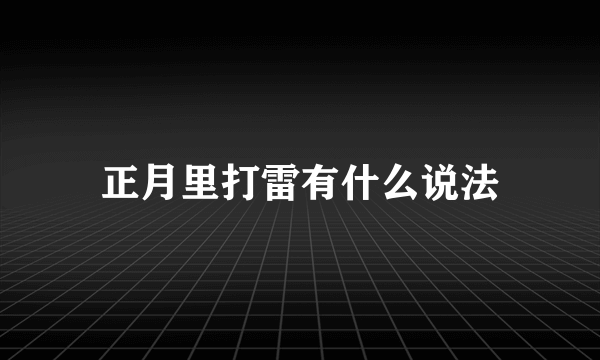 正月里打雷有什么说法